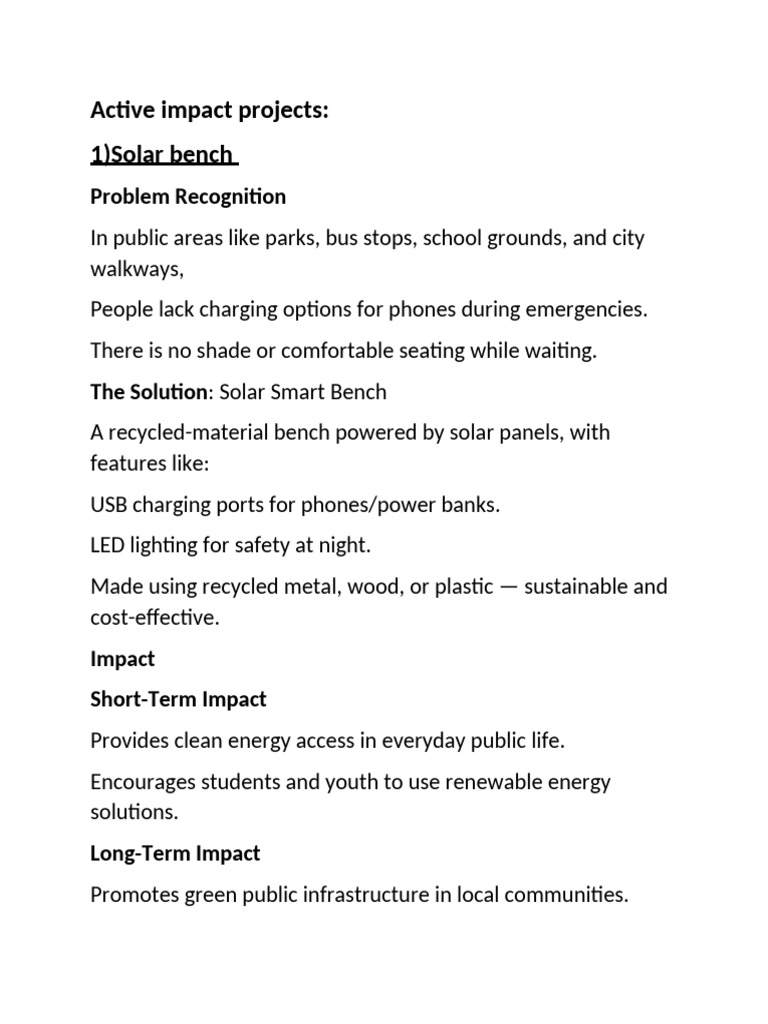 Active impact projects:

1)Solar bench

Problem Recognition

In public areas like parks, bus stops, school grounds, and city walkways,

People lack charging options for phones during emergencies.

There is no shade or comfortable seating while waiting.

The Solution: Solar Smart Bench

A recycled-material bench powered by solar panels, with features like:

USB charging ports for phones/power banks.

LED lighting for safety at night.

Made using recycled metal, wood, or plastic — sustainable and cost-effective.

Impact

Short-Term Impact

Provides clean energy access in everyday public life.

Encourages students and youth to use renewable energy solutions.

Long-Term Impact

Promotes green public infrastructure in local communities.